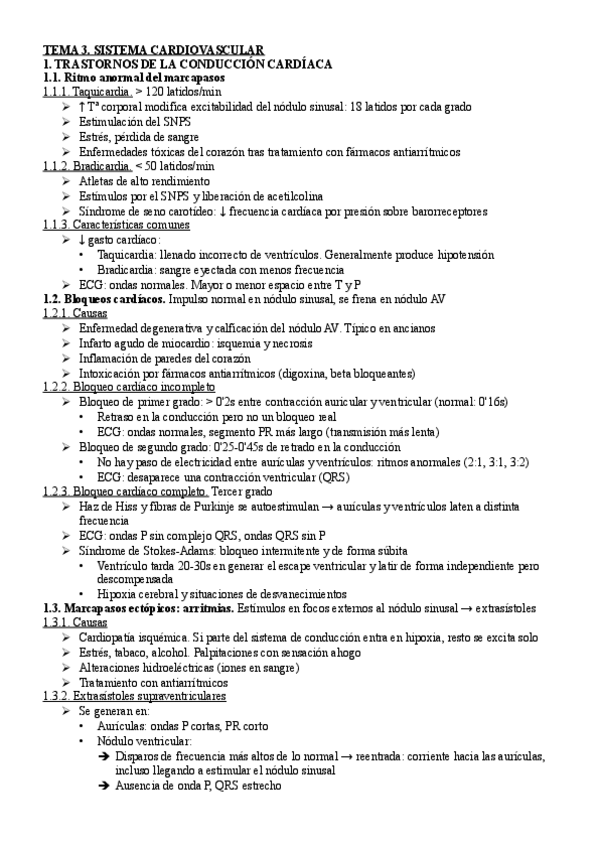 TEMA 3. SISTEMA CARDIOVASCULAR
I. TRASTORNOS DE LA CONDUCCIÓN CARDÍACA
1.1. Ritmo anormal del marcapasos
1.1.1. Taquicardia. > 120 latidos/min
➢ ↑ Tª corporal modifica excitabilidad del nódulo sinusal: 18 latidos por cada grado
➢ Estimulación del SNPS
➢ Estrés, pérdida de sangre
➢ Enfermedades tóxicas del corazón tras tratamiento con fármacos antiarrítmicos
1.1.2. Bradicardia. < 50 latidos/min
➢ Atletas de alto rendimiento
➢ Estímulos por el SNPS y liberación de acetilcolina
➢ Síndrome de seno carotídeo: ↓ frecuencia cardíaca por presión sobre barorreceptores
1.1.3. Características comunes
➢ ↓ gasto cardíaco:
• Taquicardia: llenado incorrecto de ventrículos. Generalmente produce hipotensión
• Bradicardia: sangre eyectada con menos frecuencia
➢ ECG: ondas normales. Mayor o menor espacio entre T y P
1.2. Bloqueos cardíacos. Impulso normal en nódulo sinusal, se frena en nódulo AV
1.2.1. Causas
➢ Enfermedad degenerativa y calficación del nódulo AV. Típico en ancianos
➢ Infarto agudo de miocardio: isquemia y necrosis
➢ Inflamación de paredes del corazón
➢ Intoxicación por fármacos antiarrítmicos (digoxina, beta bloqueantes)
1.2.2. Bloqueo cardíaco incompleto
➢ Bloqueo de primer grado: > 0'2s entre contracción auricular y ventricular (normal: 0'16s)
• Retraso en la conducción pero no un bloqueo real
• ECG: ondas normales, segmento PR más largo (transmisión más lenta)
➢ Bloqueo de segundo grado: 0'25-0'45s de retrado en la conducción
• No hay paso de electricidad entre aurículas y ventrículos: ritmos anormales (2:1, 3:1, 3:2)
• ECG: desaparece una contracción ventricular (QRS)
1.2.3. Bloqueo cardíaco completo. Tercer grado
➢ Haz de Hiss y fibras de Purkinje se autoestimulan → aurículas y ventrículos laten a distinta frecuencia
➢ ECG: ondas P sin complejo QRS, ondas QRS sin P
➢ Síndrome de Stokes-Adams: bloqueo intermitente y de forma súbita
• Ventrículo tarda 20-30s en generar el escape ventricular y latir de forma independiente pero descompensada
• Hipoxia cerebral y situaciones de desvanecimientos
1.3. Marcapasos ectópicos: arritmias. Estímulos en focos externos al nódulo sinusal → extrasístoles
1.3.1. Causas
➢ Cardiopatía isquémica. Si parte del sistema de conducción entra en hipoxia, resto se excita solo
➢ Estrés, tabaco, alcohol. Palpitaciones con sensación ahogo
➢ Alteraciones hidroeléctricas (iones en sangre)
➢ Tratamiento con antiarrítmicos
1.3.2. Extrasístoles supraventriculares
➢ Se generan en:
• Aurículas: ondas P cortas, PR corto
• Nódulo ventricular:
➔ Disparos de frecuencia más altos de lo normal → reentrada: corriente hacia las aurículas, incluso llegando a estimular el nódulo sinusal
➔ Ausencia de onda P, QRS estrecho